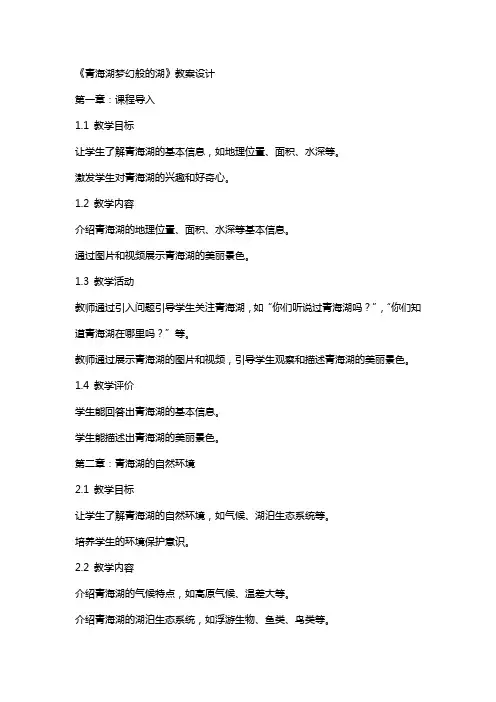 《青海湖梦幻般的湖》教案设计

第一章：课程导入

1.1 教学目标

让学生了解青海湖的基本信息，如地理位置、面积、水深等。

激发学生对青海湖的兴趣和好奇心。

1.2 教学内容

介绍青海湖的地理位置、面积、水深等基本信息。

通过图片和视频展示青海湖的美丽景色。

1.3 教学活动

教师通过引入问题引导学生关注青海湖，如“你们听说过青海湖吗？”，“你们知道青海湖在哪里吗？”等。

教师通过展示青海湖的图片和视频，引导学生观察和描述青海湖的美丽景色。

1.4 教学评价

学生能回答出青海湖的基本信息。

学生能描述出青海湖的美丽景色。

第二章：青海湖的自然环境

2.1 教学目标

让学生了解青海湖的自然环境，如气候、湖泊生态系统等。

培养学生的环境保护意识。

2.2 教学内容

介绍青海湖的气候特点，如高原气候、温差大等。

介绍青海湖的湖泊生态系统，如浮游生物、鱼类、鸟类等。